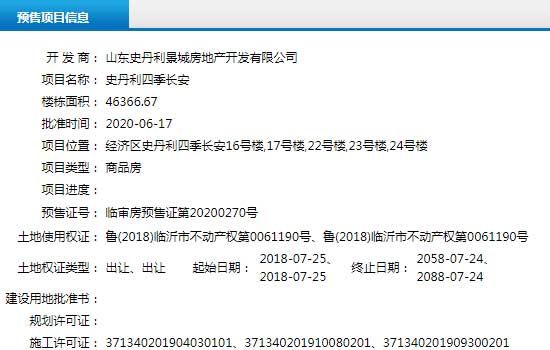 预售项目信息

开 发 商： 山东史丹利景城房地产开发有限公司
项目名称： 史丹利四季长安
楼栋面积： 46366.67
批准时间： 2020-06-17
项目位置： 经济区史丹利四季长安16号楼,17号楼,22号楼,23号楼,24号楼
项目类型： 商品房
项目进度：
预售证号： 临审房预售证第20200270号
土地使用权证： 鲁(2018)临沂市不动产权第0061190号、鲁(2018)临沂市不动产权第0061190号
土地权证类型： 出让、出让 起始日期： 2018-07-25、2018-07-25 终止日期： 2058-07-24、2088-07-24
建设用地批准书：
规划许可证：
施工许可证： 371340201904030101、371340201910080201、371340201909300201